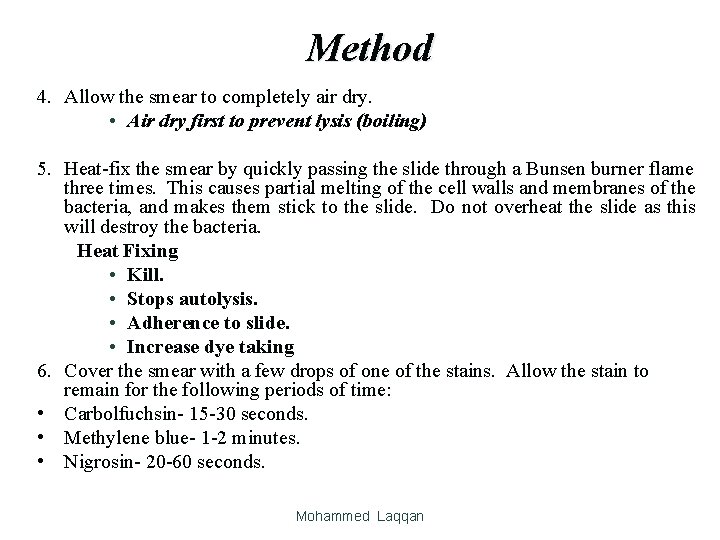 Method

4. Allow the smear to completely air dry.
• Air dry first to prevent lysis (boiling)

5. Heat-fix the smear by quickly passing the slide through a Bunsen burner flame three times. This causes partial melting of the cell walls and membranes of the bacteria, and makes them stick to the slide. Do not overheat the slide as this will destroy the bacteria.

Heat Fixing
• Kill.
• Stops autolysis.
• Adherence to slide.
• Increase dye taking

6. Cover the smear with a few drops of one of the stains. Allow the stain to remain for the following periods of time:
• Carbolfuchsin- 15-30 seconds.
• Methylene blue- 1-2 minutes.
• Nigrosin- 20-60 seconds.

Mohammed Laqqan